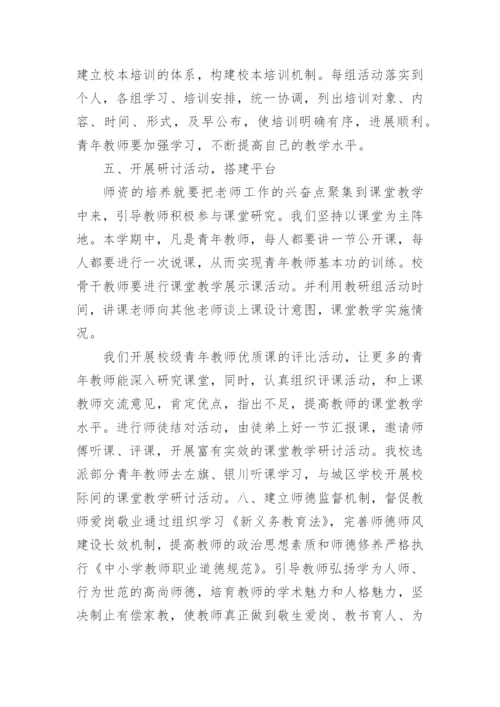 建立校本培训的体系，构建校本培训机制。每组活动落实到个人，各组学习、培训安排，统一协调，列出培训对象、内容、时间、形式，及早公布，使培训明确有序，进展顺利。青年教师要加强学习，不断提高自己的教学水平。

五、开展研讨活动，搭建平台

师资的培养就要把老师工作的兴奋点聚集到课堂教学中来，引导教师积极参与课堂研究。我们坚持以课堂为主阵地。本学期中，凡是青年教师，每人都要讲一节公开课，每人都要进行一次说课，从而实现青年教师基本功的训练。校骨干教师要进行课堂教学展示课活动。并利用教研组活动时间，讲课老师向其他老师谈上课设计意图，课堂教学实施情况。

我们开展校级青年教师优质课的评比活动，让更多的青年教师能深入研究课堂，同时，认真组织评课活动，和上课教师交流意见，肯定优点，指出不足，提高教师的课堂教学水平。进行师徒结对活动，由徒弟上好一节汇报课，邀请师傅听课、评课，开展富有实效的课堂教学研讨活动。我校选派部分青年教师去左旗、银川听课学习，与城区学校开展校际间的课堂教学研讨活动。八、建立师德监督机制，督促教师爱岗敬业通过组织学习《新义务教育法》，完善师德师风建设长效机制，提高教师的政治思想素质和师德修养严格执行《中小学教师职业道德规范》。引导教师弘扬学为人师、行为世范的高尚师德，培育教师的学术魅力和人格魅力，坚决制止有偿家教，使教师真正做到敬生爱岗、教书育人、为